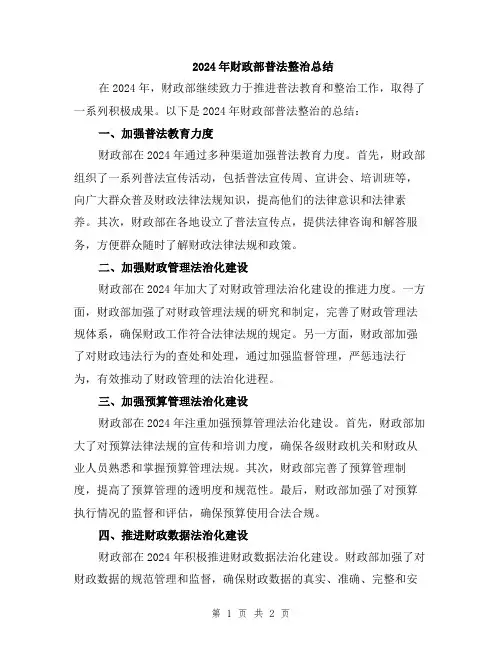 2024年财政部普法整治总结

在2024年，财政部继续致力于推进普法教育和整治工作，取得了一系列积极成果。以下是2024年财政部普法整治的总结：

一、加强普法教育力度

财政部在2024年通过多种渠道加强普法教育力度。首先，财政部组织了一系列普法宣传活动，包括普法宣传周、宣讲会、培训班等，向广大群众普及财政法律法规知识，提高他们的法律意识和法律素养。其次，财政部在各地设立了普法宣传点，提供法律咨询和解答服务，方便群众随时了解财政法律法规和政策。

二、加强财政管理法治化建设

财政部在2024年加大了对财政管理法治化建设的推进力度。一方面，财政部加强了对财政管理法规的研究和制定，完善了财政管理法规体系，确保财政工作符合法律法规的规定。另一方面，财政部加强了对财政违法行为的查处和处理，通过加强监督管理，严惩违法行为，有效推动了财政管理的法治化进程。

三、加强预算管理法治化建设

财政部在2024年注重加强预算管理法治化建设。首先，财政部加大了对预算法律法规的宣传和培训力度，确保各级财政机关和财政从业人员熟悉和掌握预算管理法规。其次，财政部完善了预算管理制度，提高了预算管理的透明度和规范性。最后，财政部加强了对预算执行情况的监督和评估，确保预算使用合法合规。

四、推进财政数据法治化建设

财政部在2024年积极推进财政数据法治化建设。财政部加强了对财政数据的规范管理和监督，确保财政数据的真实、准确、完整和安

第 1 页 共 2 页